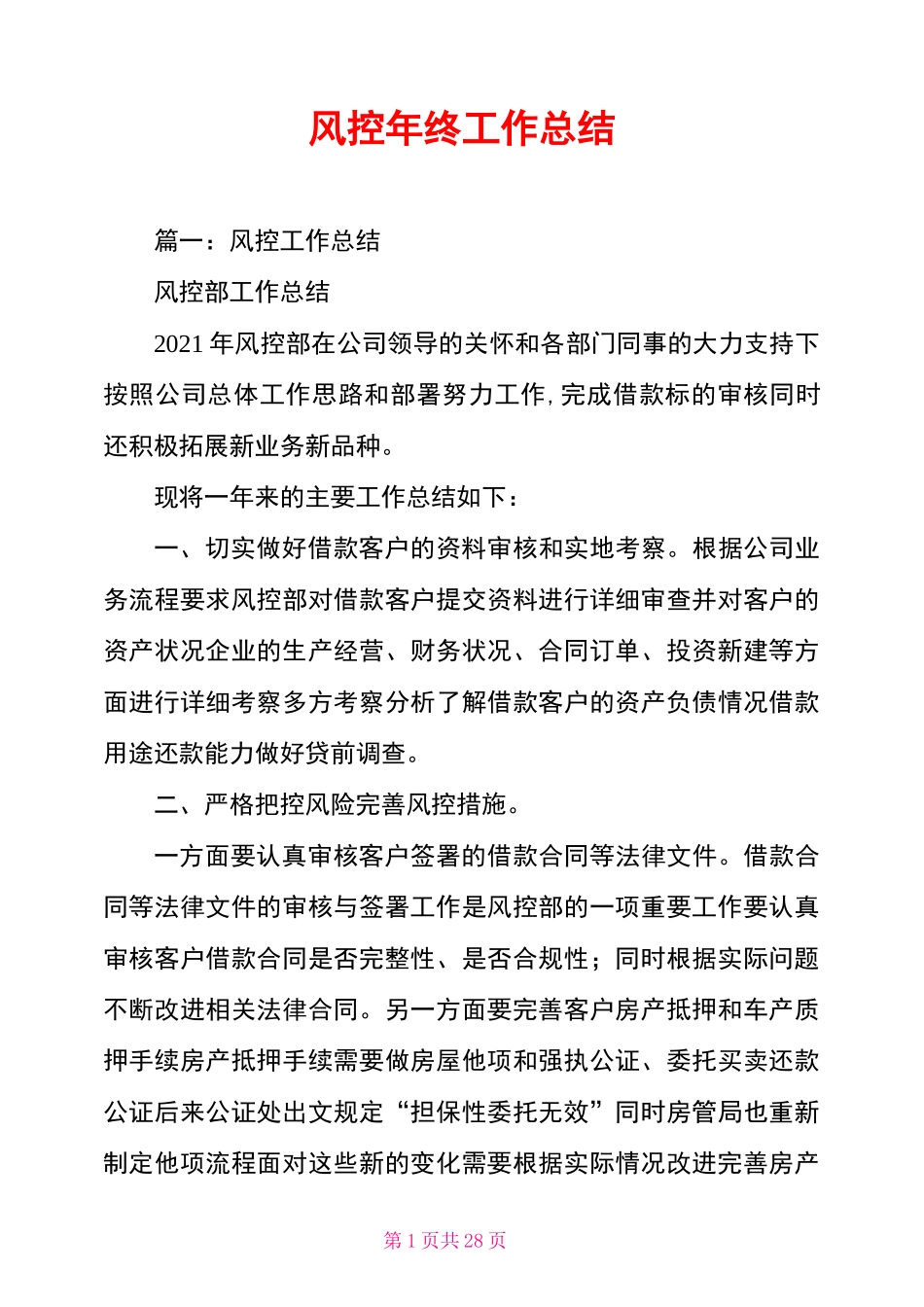 风控年终工作总结

篇一：风控工作总结

风控部工作总结

2021 年风控部在公司领导的关怀和各部门同事的大力支持下按照公司总体工作思路和部署努力工作,完成借款标的审核同时还积极拓展新业务新品种。

现将一年来的主要工作总结如下：

一、切实做好借款客户的资料审核和实地考察。根据公司业务流程要求风控部对借款客户提交资料进行详细审查并对客户的资产状况企业的生产经营、财务状况、合同订单、投资新建等方面进行详细考察多方考察分析了解借款客户的资产负债情况借款用途还款能力做好贷前调查。

二、严格把控风险完善风控措施。

一方面要认真审核客户签署的借款合同等法律文件。借款合同等法律文件的审核与签署工作是风控部的一项重要工作要认真审核客户借款合同是否完整性、是否合规性；同时根据实际问题不断改进相关法律合同。另一方面要完善客户房产抵押和车产质押手续房产抵押手续需要做房屋他项和强执公证、委托买卖还款公证后来公证处出文规定“担保性委托无效”同时房管局也重新制定他项流程面对这些新的变化需要根据实际情况改进完善房产

第 1 页共 28 页